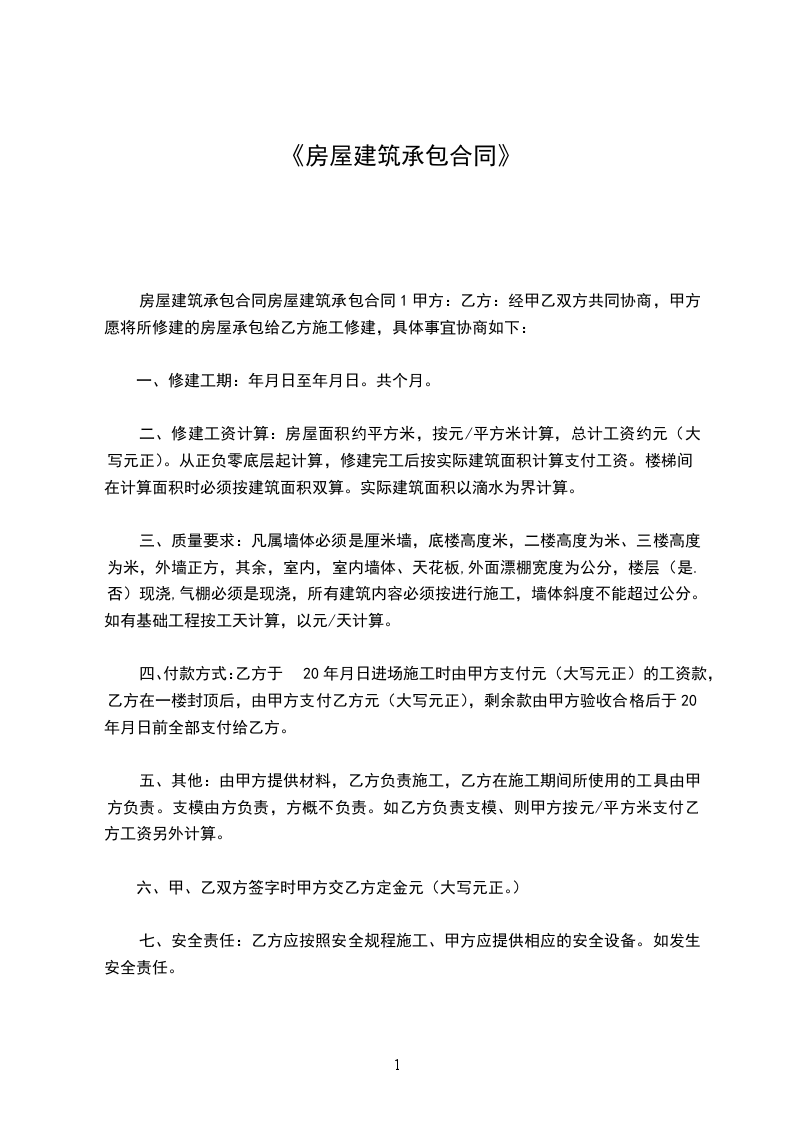 《房屋建筑承包合同》

房屋建筑承包合同房屋建筑承包合同 1 甲方：乙方：经甲乙双方共同协商，甲方愿将所修建的房屋承包给乙方施工修建，具体事宜协商如下：

一、修建工期：年月日至年月日。共个月。

二、修建工资计算：房屋面积约平方米，按元/平方米计算，总计工资约元（大写元正）。从正负零底层起计算，修建完工后按实际建筑面积计算支付工资。楼梯间在计算面积时必须按建筑面积双算。实际建筑面积以滴水为界计算。

三、质量要求：凡属墙体必须是厘米墙，底楼高度米，二楼高度为米、三楼高度为米，外墙正方，其余，室内，室内墙体、天花板,外面漂棚宽度为公分，楼层（是.否）现浇,气棚必须是现浇，所有建筑内容必须按进行施工，墙体斜度不能超过公分。如有基础工程按工天计算，以元/天计算。

四、付款方式：乙方于　20 年月日进场施工时由甲方支付元（大写元正）的工资款，乙方在一楼封顶后，由甲方支付乙方元（大写元正），剩余款由甲方验收合格后于 20 年月日前全部支付给乙方。

五、其他：由甲方提供材料，乙方负责施工，乙方在施工期间所使用的工具由甲方负责。支模由方负责，方概不负责。如乙方负责支模、则甲方按元/平方米支付乙方工资另外计算。

六、甲、乙双方签字时甲方交乙方定金元（大写元正。）

七、安全责任：乙方应按照安全规程施工、甲方应提供相应的安全设备。如发生安全责任。

1